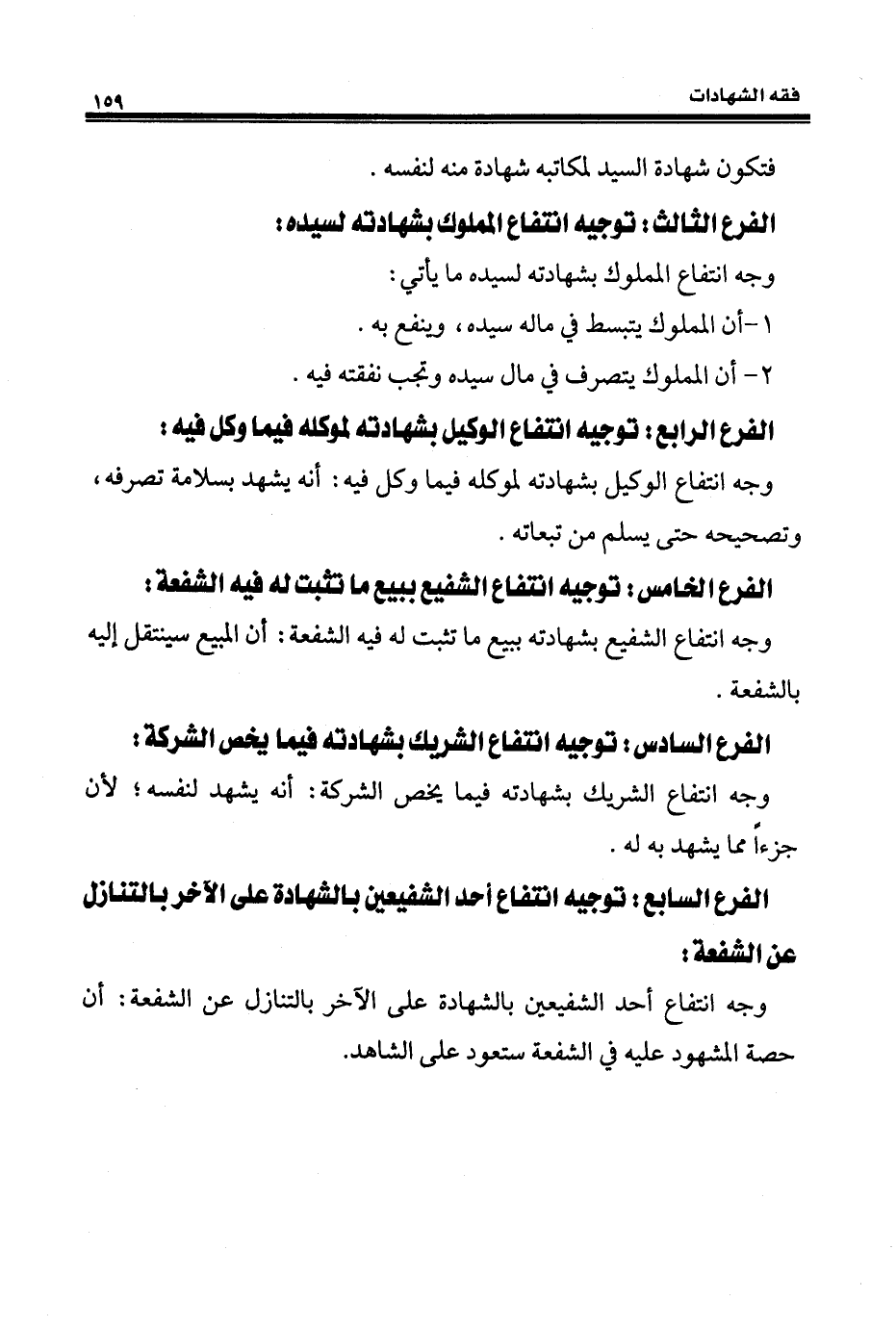 فقه الشهادات ١٥٩

فتكون شهادة السيد لمكاتبه شهادة منه لنفسه .

الفرع الثالث : توجيه انتفاع المملوك بشهادته لسيده :

وجه انتفاع المملوك بشهادته لسيده ما يأتي :

١-أن المملوك يتبسط في ماله سيده ، وينفع به .

٢- أن المملوك يتصرف في مال سيده وتجب نفقته فيه .

الفرع الرابع : توجيه انتفاع الوكيل بشهادته لموكله فيما وكل فيه :

وجه انتفاع الوكيل بشهادته لموكله فيما وكل فيه : أنه يشهد بسلامة تصرفه ، وتصحيحه حتى يسلم من تبعاته .

الفرع الخامس : توجيه انتفاع الشفيع ببيع ما تثبت له فيه الشفعة :

وجه انتفاع الشفيع بشهادته ببيع ما تثبت له فيه الشفعة : أن المبيع سينتقل إليه بالشفعة .

الفرع السادس : توجيه انتفاع الشريك بشهادته فيما يخص الشركة :

وجه انتفاع الشريك بشهادته فيما يخص الشركة : أنه يشهد لنفسه ؛ لأن جزءاً مما يشهد به له .

الفرع السابع : توجيه انتفاع أحد الشفيعين بالشهادة على الآخر بالتنازل عن الشفعة :

وجه انتفاع أحد الشفيعين بالشهادة على الآخر بالتنازل عن الشفعة : أن حصة المشهود عليه في الشفعة ستعود على الشاهد.